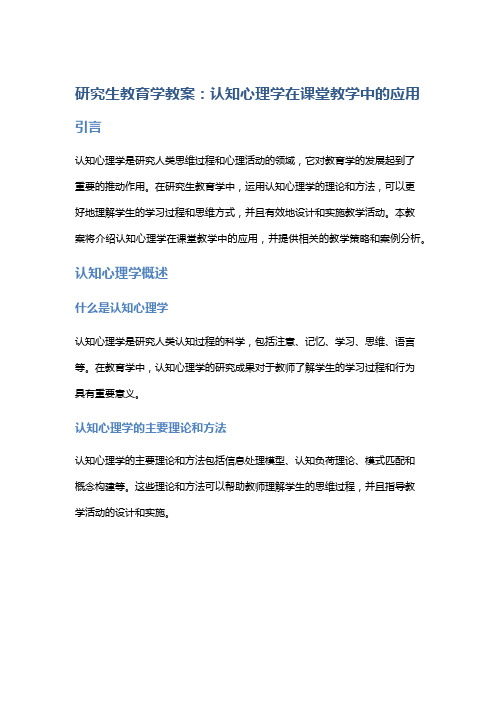 研究生教育学教案：认知心理学在课堂教学中的应用

引言

认知心理学是研究人类思维过程和心理活动的领域，它对教育学的发展起到了重要的推动作用。在研究生教育学中，运用认知心理学的理论和方法，可以更好地理解学生的学习过程和思维方式，并且有效地设计和实施教学活动。本教案将介绍认知心理学在课堂教学中的应用，并提供相关的教学策略和案例分析。

认知心理学概述

什么是认知心理学

认知心理学是研究人类认知过程的科学，包括注意、记忆、学习、思维、语言等。在教育学中，认知心理学的研究成果对于教师了解学生的学习过程和行为具有重要意义。

认知心理学的主要理论和方法

认知心理学的主要理论和方法包括信息处理模型、认知负荷理论、模式匹配和概念构建等。这些理论和方法可以帮助教师理解学生的思维过程，并且指导教学活动的设计和实施。